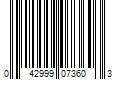 0 42999 07360 3